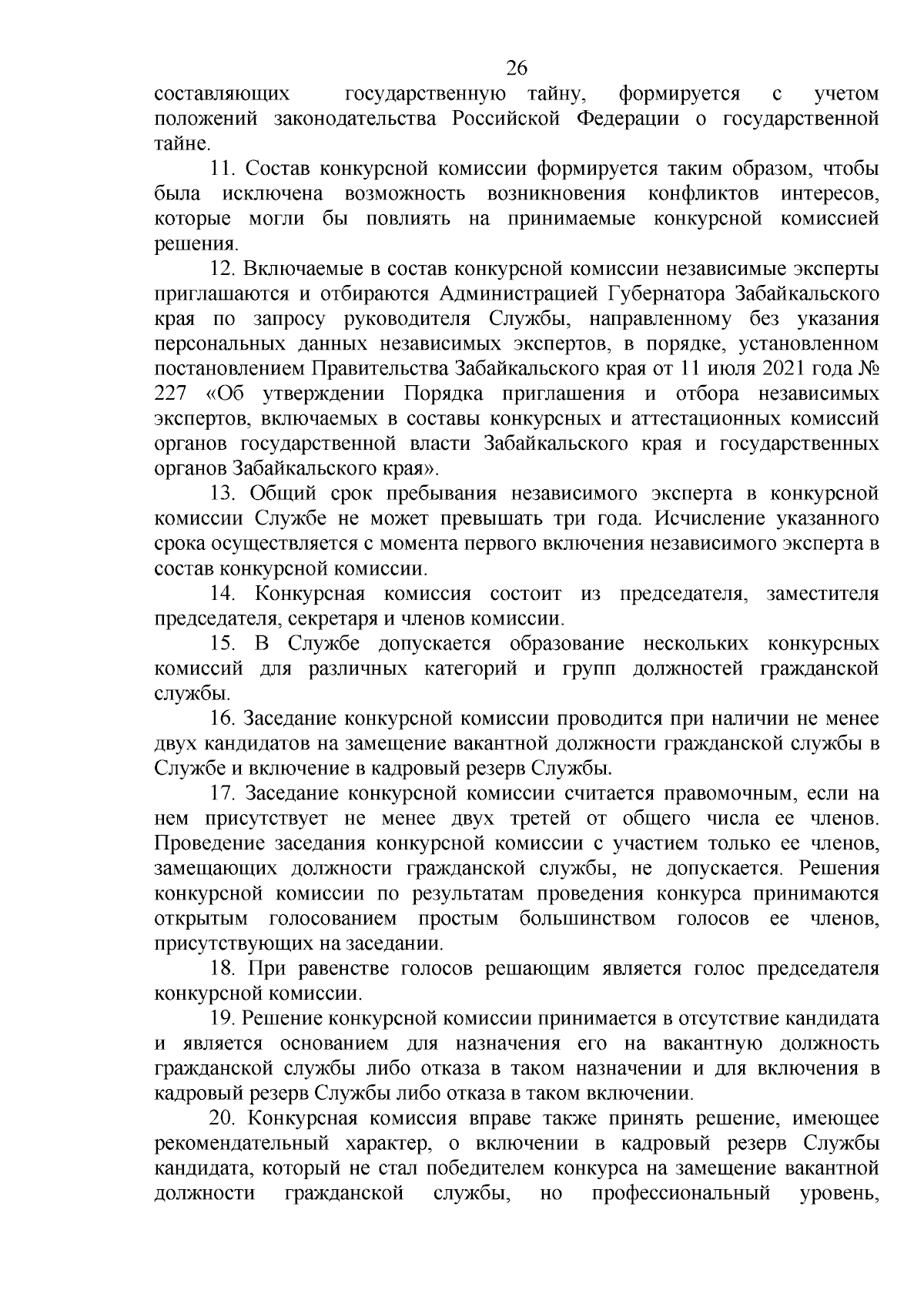 26

составляющих государственную тайну, формируется с учетом положений законодательства Российской Федерации о государственной тайне.

11. Состав конкурсной комиссии формируется таким образом, чтобы была исключена возможность возникновения конфликтов интересов, которые могли бы повлиять на принимаемые конкурсной комиссией решения.

12. Включаемые в состав конкурсной комиссии независимые эксперты приглашаются и отбираются Администрацией Губернатора Забайкальского края по запросу руководителя Службы, направленному без указания персональных данных независимых экспертов, в порядке, установленном постановлением Правительства Забайкальского края от 11 июля 2021 года № 227 «Об утверждении Порядка приглашения и отбора независимых экспертов, включаемых в составы конкурсных и аттестационных комиссий органов государственной власти Забайкальского края и государственных органов Забайкальского края».

13. Общий срок пребывания независимого эксперта в конкурсной комиссии Службе не может превышать три года. Исчисление указанного срока осуществляется с момента первого включения независимого эксперта в состав конкурсной комиссии.

14. Конкурсная комиссия состоит из председателя, заместителя председателя, секретаря и членов комиссии.

15. В Службе допускается образование нескольких конкурсных комиссий для различных категорий и групп должностей гражданской службы.

16. Заседание конкурсной комиссии проводится при наличии не менее двух кандидатов на замещение вакантной должности гражданской службы в Службе и включение в кадровый резерв Службы.

17. Заседание конкурсной комиссии считается правомочным, если на нем присутствует не менее двух третей от общего числа ее членов. Проведение заседания конкурсной комиссии с участием только ее членов, замещающих должности гражданской службы, не допускается. Решения конкурсной комиссии по результатам проведения конкурса принимаются открытым голосованием простым большинством голосов ее членов, присутствующих на заседании.

18. При равенстве голосов решающим является голос председателя конкурсной комиссии.

19. Решение конкурсной комиссии принимается в отсутствие кандидата и является основанием для назначения его на вакантную должность гражданской службы либо отказа в таком назначении и для включения в кадровый резерв Службы либо отказа в таком включении.

20. Конкурсная комиссия вправе также принять решение, имеющее рекомендательный характер, о включении в кадровый резерв Службы кандидата, который не стал победителем конкурса на замещение вакантной должности гражданской службы, но профессиональный уровень,